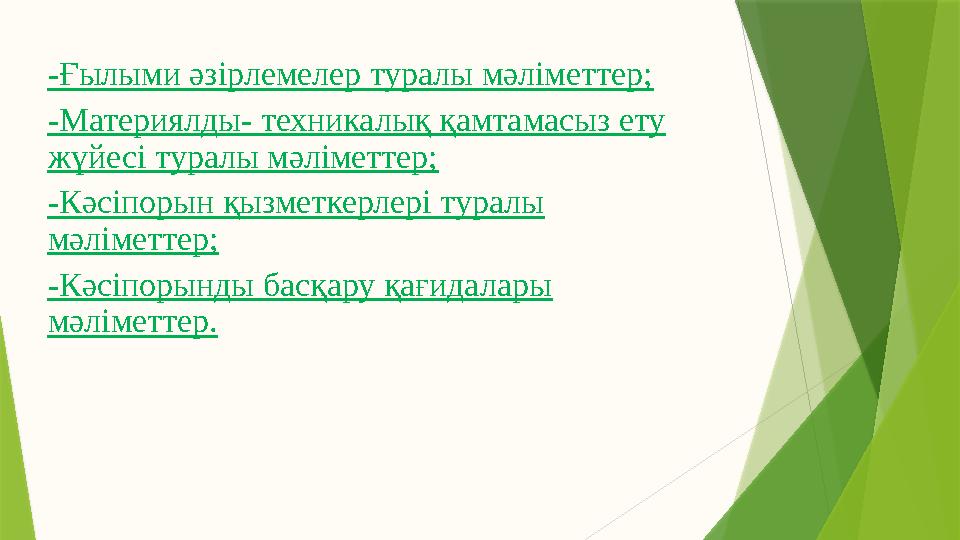 -Ғылыми әзірлемелер туралы мәліметтер;

-Материялды- техникалық қамтамасыз ету жүйесі туралы мәліметтер;

-Кәсіпорын қызметкерлері туралы мәліметтер;

-Кәсіпорынды басқару қағидалары мәліметтер.